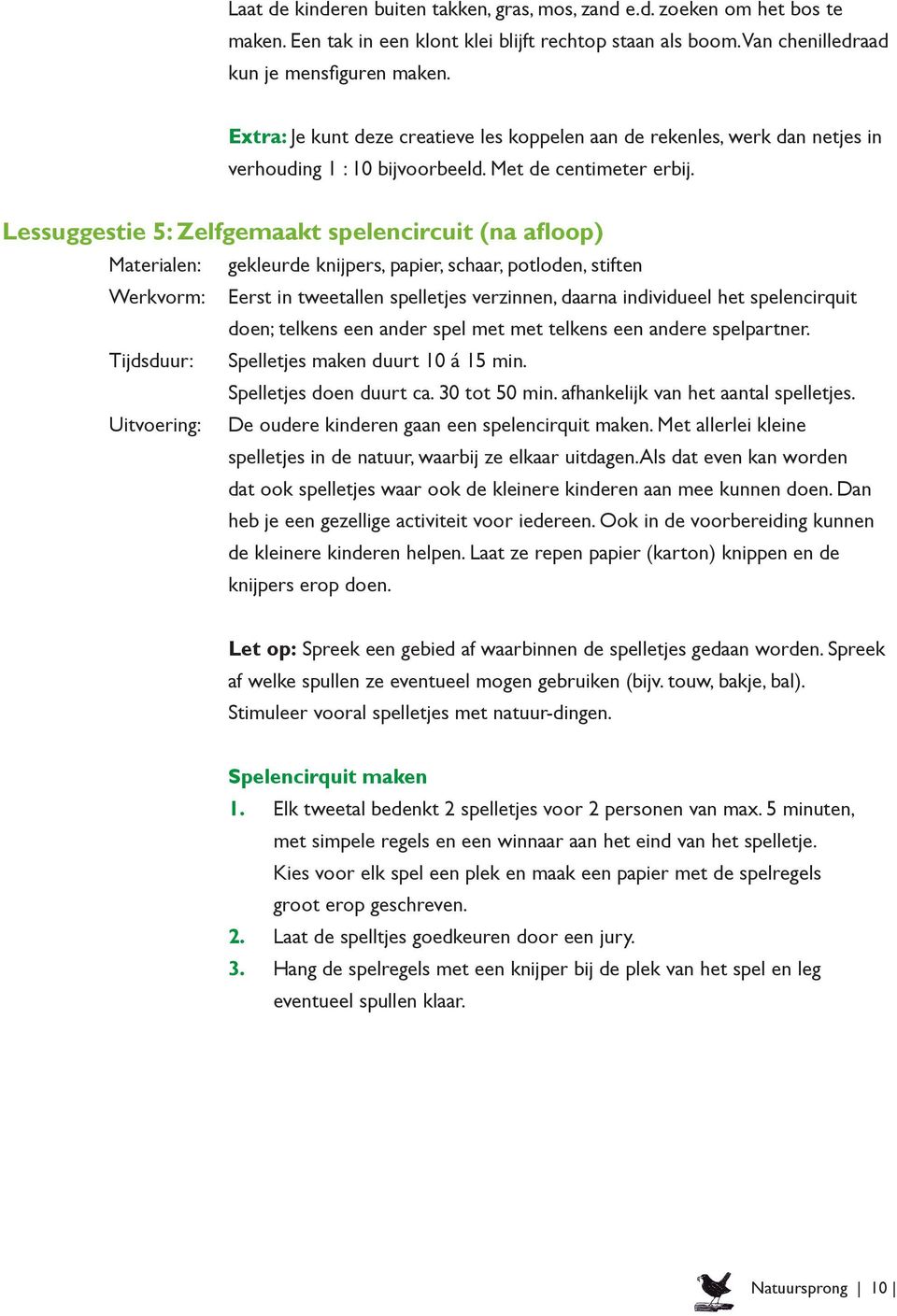 Laat de kinderen buiten takken, gras, mos, zand e.d. zoeken om het bos te maken. Een tak in een klont klei blijft rechtop staan als boom. Van chenilledraad kun je mensfiguren maken.

Extra: Je kunt deze creatieve les koppelen aan de rekenles, werk dan netjes in verhouding 1 : 10 bijvoorbeeld. Met de centimeter erbij.

Lessuggestie 5: Zelfgemaakt spelencircuit (na afloop)

Materialen: gekleurde knijpers, papier, schaar, potloden, stiften

Werkvorm: Eerst in tweetallen spelletjes verzinnen, daarna individueel het spelencirquit doen; telkens een ander spel met met telkens een andere spelpartner.

Tijdsduur: Spelletjes maken duurt 10 á 15 min. Spelletjes doen duurt ca. 30 tot 50 min. afhankelijk van het aantal spelletjes.

Uitvoering: De oudere kinderen gaan een spelencirquit maken. Met allerlei kleine spelletjes in de natuur, waarbij ze elkaar uitdagen. Als dat even kan worden dat ook spelletjes waar ook de kleinere kinderen aan mee kunnen doen. Dan heb je een gezellige activiteit voor iedereen. Ook in de voorbereiding kunnen de kleinere kinderen helpen. Laat ze repen papier (karton) knippen en de knijpers erop doen.

Let op: Spreek een gebied af waarbinnen de spelletjes gedaan worden. Spreek af welke spullen ze eventueel mogen gebruiken (bijv. touw, bakje, bal). Stimuleer vooral spelletjes met natuur-dingen.

Spelencirquit maken

1. Elk tweetal bedenkt 2 spelletjes voor 2 personen van max. 5 minuten, met simpele regels en een winnaar aan het eind van het spelletje. Kies voor elk spel een plek en maak een papier met de spelregels groot erop geschreven.

2. Laat de spelltjes goedkeuren door een jury.

3. Hang de spelregels met een knijper bij de plek van het spel en leg eventueel spullen klaar.

Natuursprong | 10 |